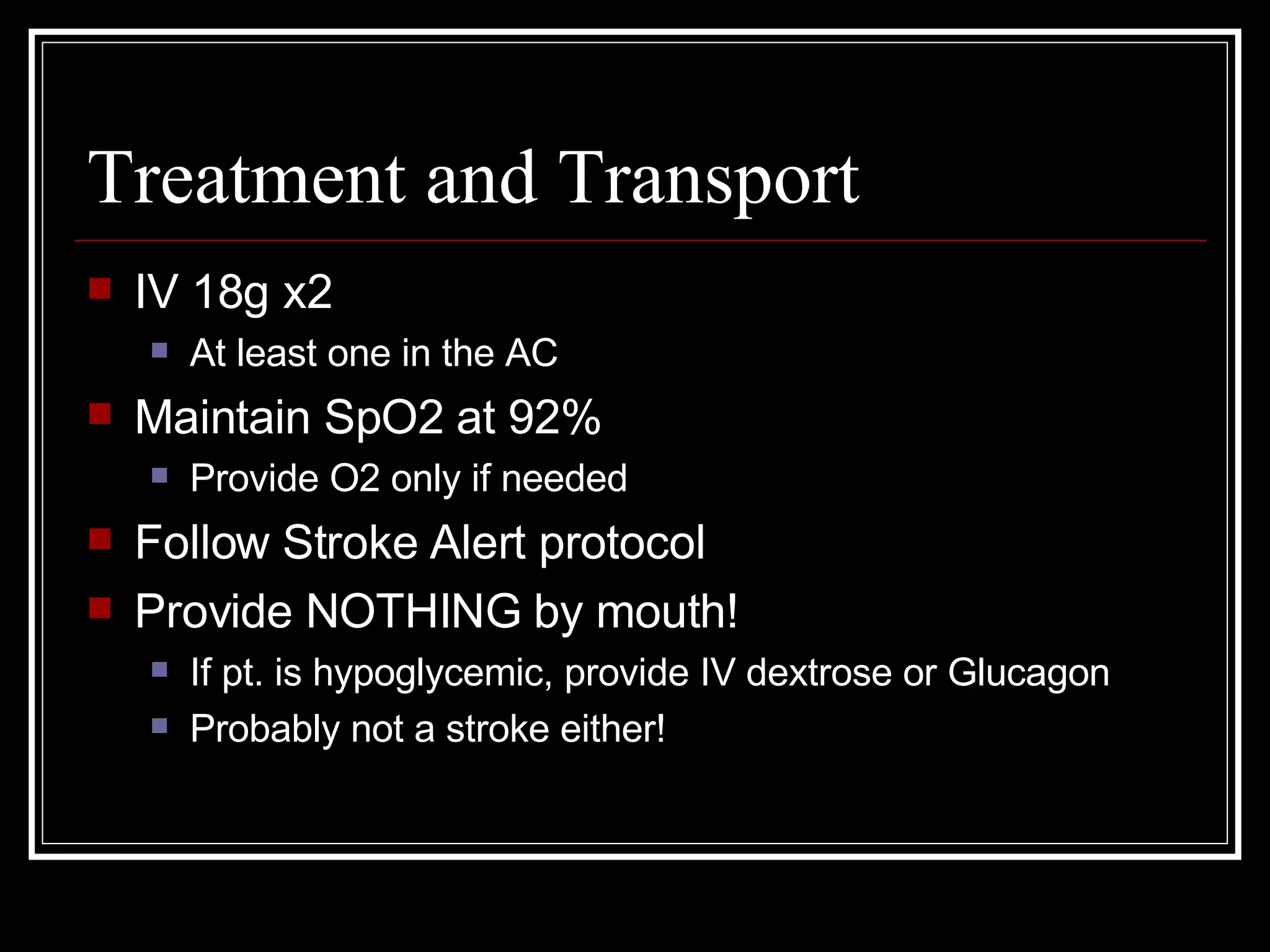 Treatment and Transport

- IV 18g x2
  - At least one in the AC
- Maintain SpO2 at 92%
  - Provide O2 only if needed
- Follow Stroke Alert protocol
- Provide NOTHING by mouth!
  - If pt. is hypoglycemic, provide IV dextrose or Glucagon
  - Probably not a stroke either!